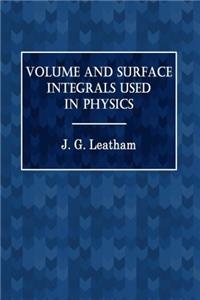 VOLUME AND SURFACE INTEGRALS USED IN PHYSICS

J. G. Leatham